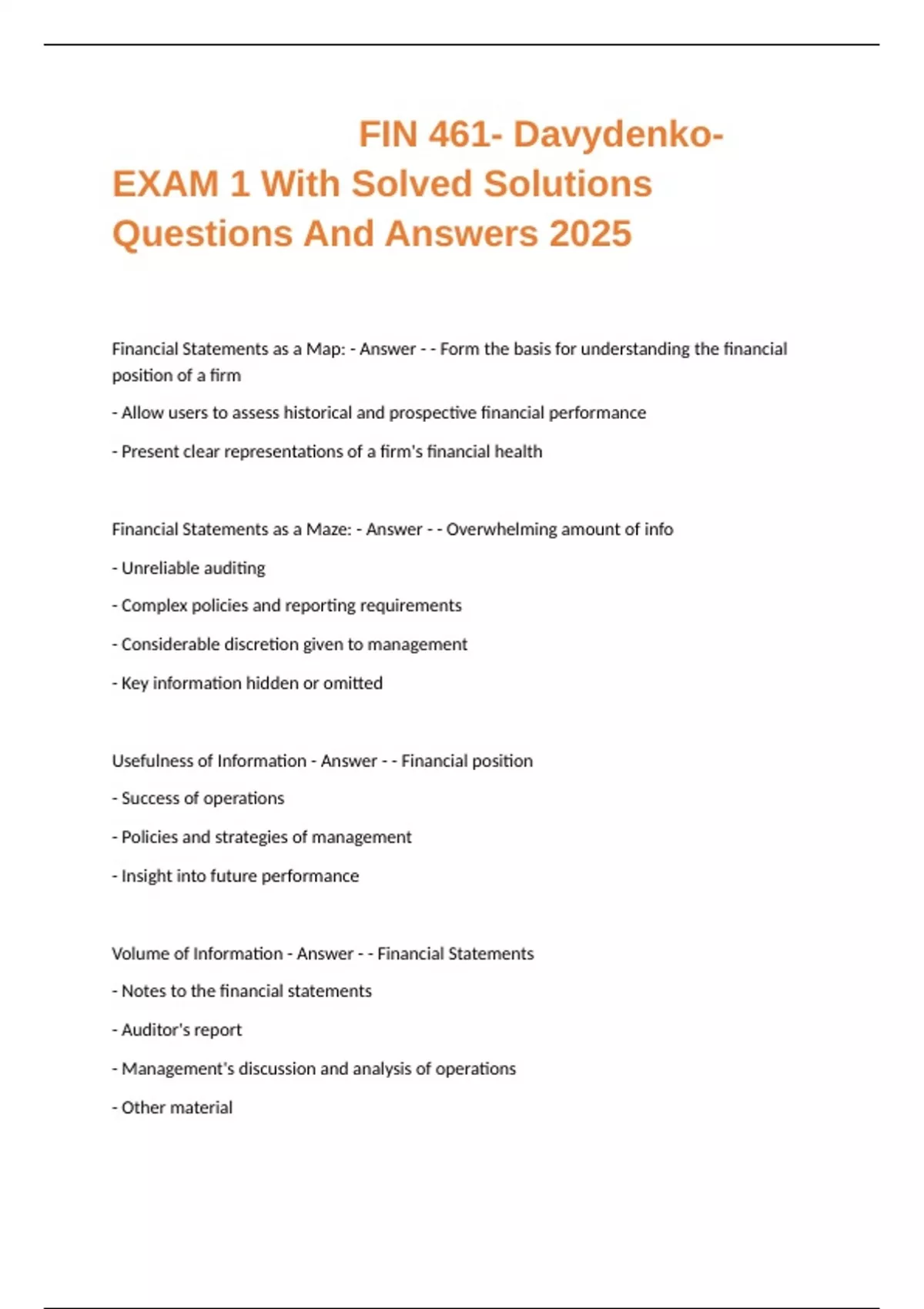 FIN 461- Davydenko- EXAM 1 With Solved Solutions Questions And Answers 2025

Financial Statements as a Map: - Answer - - Form the basis for understanding the financial position of a firm

- Allow users to assess historical and prospective financial performance

- Present clear representations of a firm's financial health

Financial Statements as a Maze: - Answer - - Overwhelming amount of info

- Unreliable auditing

- Complex policies and reporting requirements

- Considerable discretion given to management

- Key information hidden or omitted

Usefulness of Information - Answer - - Financial position

- Success of operations

- Policies and strategies of management

- Insight into future performance

Volume of Information - Answer - - Financial Statements

- Notes to the financial statements

- Auditor's report

- Management's discussion and analysis of operations

- Other material